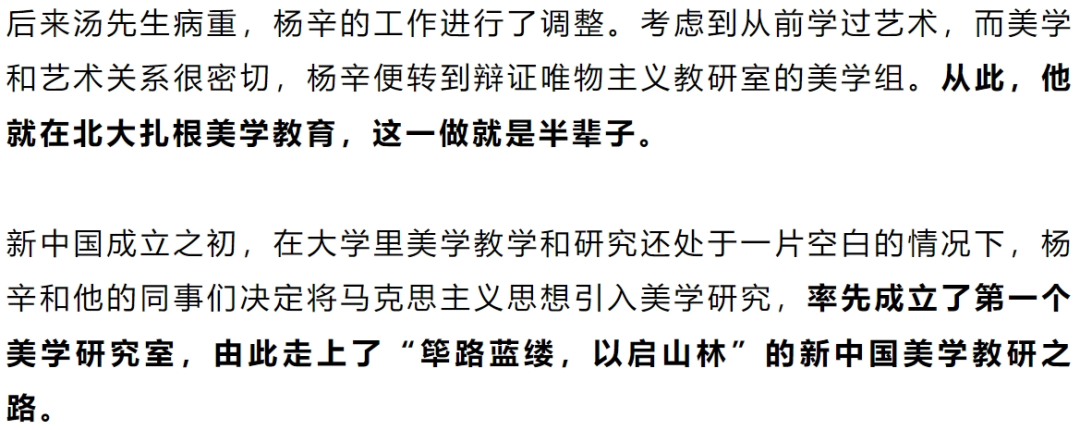 后来汤先生病重，杨辛的工作进行了调整。考虑到从前学过艺术，而美学和艺术关系很密切，杨辛便转到辩证唯物主义教研室的美学组。从此，他就在北大扎根美学教育，这一做就是半辈子。

新中国成立之初，在大学里美学教学和研究还处于一片空白的情况下，杨辛和他的同事们决定将马克思主义思想引入美学研究，率先成立了第一个美学研究室，由此走上了“筚路蓝缕，以启山林”的新中国美学教研之路。